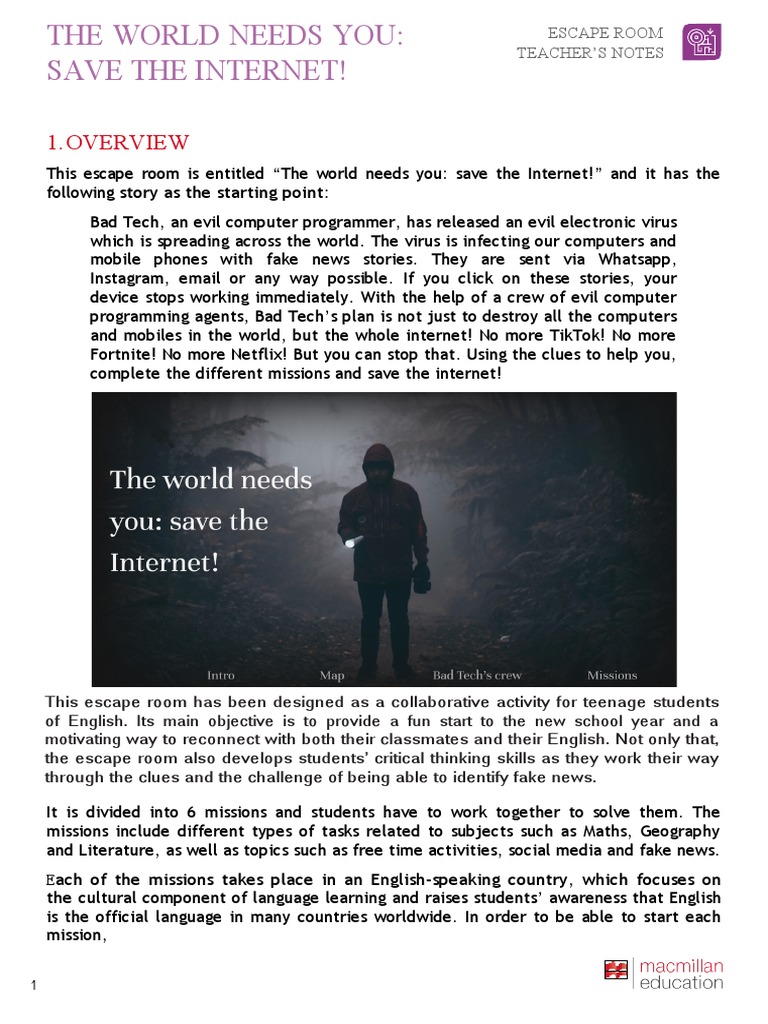 THE WORLD NEEDS YOU: SAVE THE INTERNET!

ESCAPE ROOM
TEACHER'S NOTES

1. OVERVIEW

This escape room is entitled "The world needs you: save the Internet!" and it has the following story as the starting point:

Bad Tech, an evil computer programmer, has released an evil electronic virus which is spreading across the world. The virus is infecting our computers and mobile phones with fake news stories. They are sent via Whatsapp, Instagram, email or any way possible. If you click on these stories, your device stops working immediately. With the help of a crew of evil computer programming agents, Bad Tech's plan is not just to destroy all the computers and mobiles in the world, but the whole internet! No more TikTok! No more Fortnite! No more Netflix! But you can stop that. Using the clues to help you, complete the different missions and save the internet!

The world needs you: save the Internet!

Intro Map Bad Tech's crew Missions

This escape room has been designed as a collaborative activity for teenage students of English. Its main objective is to provide a fun start to the new school year and a motivating way to reconnect with both their classmates and their English. Not only that, the escape room also develops students' critical thinking skills as they work their way through the clues and the challenge of being able to identify fake news.

It is divided into 6 missions and students have to work together to solve them. The missions include different types of tasks related to subjects such as Maths, Geography and Literature, as well as topics such as free time activities, social media and fake news.

Each of the missions takes place in an English-speaking country, which focuses on the cultural component of language learning and raises students' awareness that English is the official language in many countries worldwide. In order to be able to start each mission,

1

macmillan education